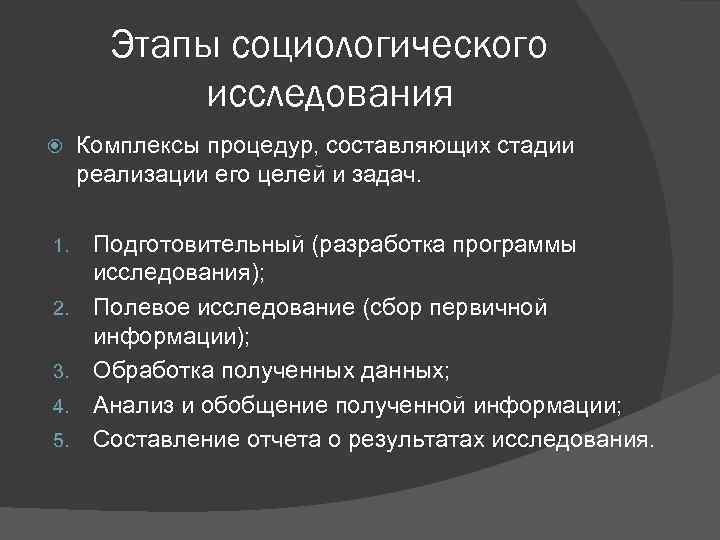 Этапы социологического исследования

Комплексы процедур, составляющих стадии реализации его целей и задач.

1. Подготовительный (разработка программы исследования);
2. Полевое исследование (сбор первичной информации);
3. Обработка полученных данных;
4. Анализ и обобщение полученной информации;
5. Составление отчета о результатах исследования.